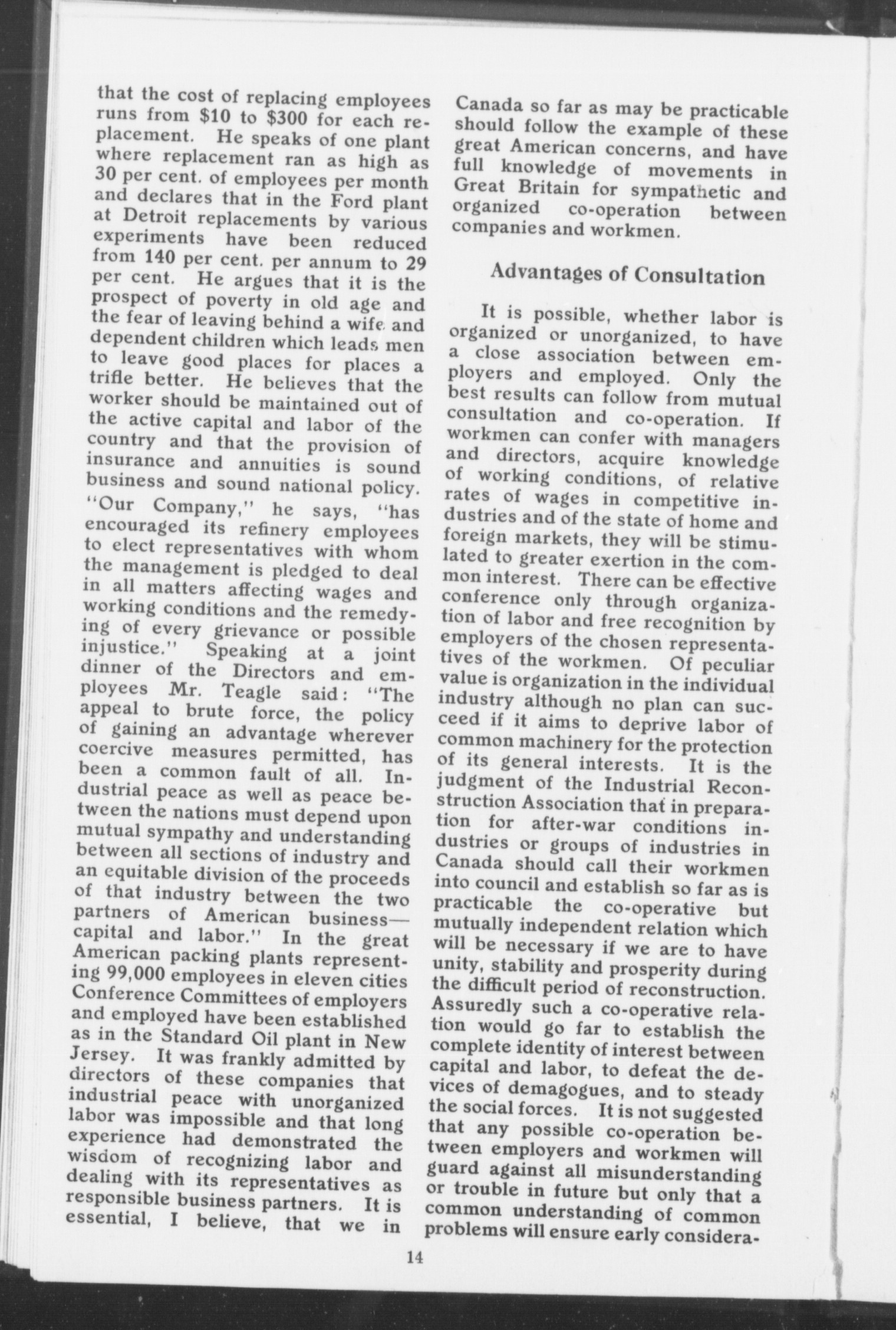 that the cost of replacing employees runs from \$10 to \$300 for each replacement. He speaks of one plant where replacement ran as high as 30 per cent. of employees per month and declares that in the Ford plant at Detroit replacements by various experiments have been reduced from 140 per cent. per annum to 29 per cent. He argues that it is the prospect of poverty in old age and the fear of leaving behind a wife and dependent children which leads men to leave good places for places a trifle better. He believes that the worker should be maintained out of the active capital and labor of the country and that the provision of insurance and annuities is sound business and sound national policy. "Our Company," he says, "has encouraged its refinery employees to elect representatives with whom the management is pledged to deal in all matters affecting wages and working conditions and the remedying of every grievance or possible injustice." Speaking at a joint dinner of the Directors and employees Mr. Teagle said: "The appeal to brute force, the policy of gaining an advantage wherever coercive measures permitted, has been a common fault of all. Industrial peace as well as peace between the nations must depend upon mutual sympathy and understanding between all sections of industry and an equitable division of the proceeds of that industry between the two partners of American business—capital and labor." In the great American packing plants representing 99,000 employees in eleven cities Conference Committees of employers and employed have been established as in the Standard Oil plant in New Jersey. It was frankly admitted by directors of these companies that industrial peace with unorganized labor was impossible and that long experience had demonstrated the wisdom of recognizing labor and dealing with its representatives as responsible business partners. It is essential, I believe, that we in Canada so far as may be practicable should follow the example of these great American concerns, and have full knowledge of movements in Great Britain for sympathetic and organized co-operation between companies and workmen.

Advantages of Consultation

It is possible, whether labor is organized or unorganized, to have a close association between employers and employed. Only the best results can follow from mutual consultation and co-operation. If workmen can confer with managers and directors, acquire knowledge of working conditions, of relative rates of wages in competitive industries and of the state of home and foreign markets, they will be stimulated to greater exertion in the common interest. There can be effective conference only through organization of labor and free recognition by employers of the chosen representatives of the workmen. Of peculiar value is organization in the individual industry although no plan can succeed if it aims to deprive labor of common machinery for the protection of its general interests. It is the judgment of the Industrial Reconstruction Association that in preparation for after-war conditions industries or groups of industries in Canada should call their workmen into council and establish so far as is practicable the co-operative but mutually independent relation which will be necessary if we are to have unity, stability and prosperity during the difficult period of reconstruction. Assuredly such a co-operative relation would go far to establish the complete identity of interest between capital and labor, to defeat the devices of demagogues, and to steady the social forces. It is not suggested that any possible co-operation between employers and workmen will guard against all misunderstanding or trouble in future but only that a common understanding of common problems will ensure early considera-

14